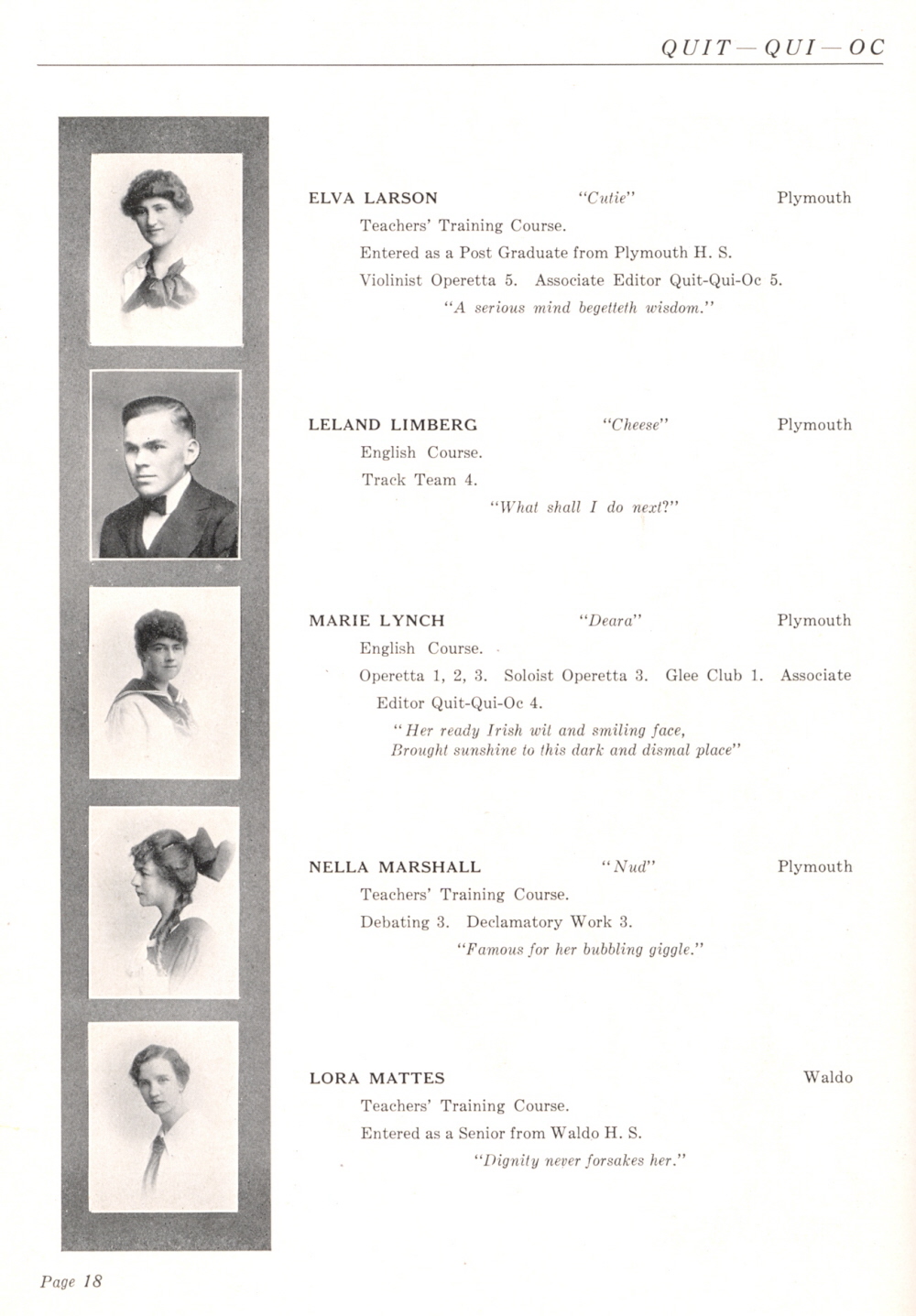 QUIT—QUI—OC

ELVA LARSON "Cutie" Plymouth

Teachers' Training Course.

Entered as a Post Graduate from Plymouth H. S.

Violinist Operetta 5. Associate Editor Quit-Qui-Oc 5.

"A serious mind begetteth wisdom."

LELAND LIMBERG "Cheese" Plymouth

English Course.

Track Team 4.

"What shall I do next?"

MARIE LYNCH "Deara" Plymouth

English Course.

Operetta 1, 2, 3. Soloist Operetta 3. Glee Club 1. Associate Editor Quit-Qui-Oc 4.

"Her ready Irish wit and smiling face,
Brought sunshine to this dark and dismal place"

NELLA MARSHALL "Nud" Plymouth

Teachers' Training Course.

Debating 3. Declamatory Work 3.

"Famous for her bubbling giggle."

LORA MATTES Waldo

Teachers' Training Course.

Entered as a Senior from Waldo H. S.

"Dignity never forsakes her."

Page 18